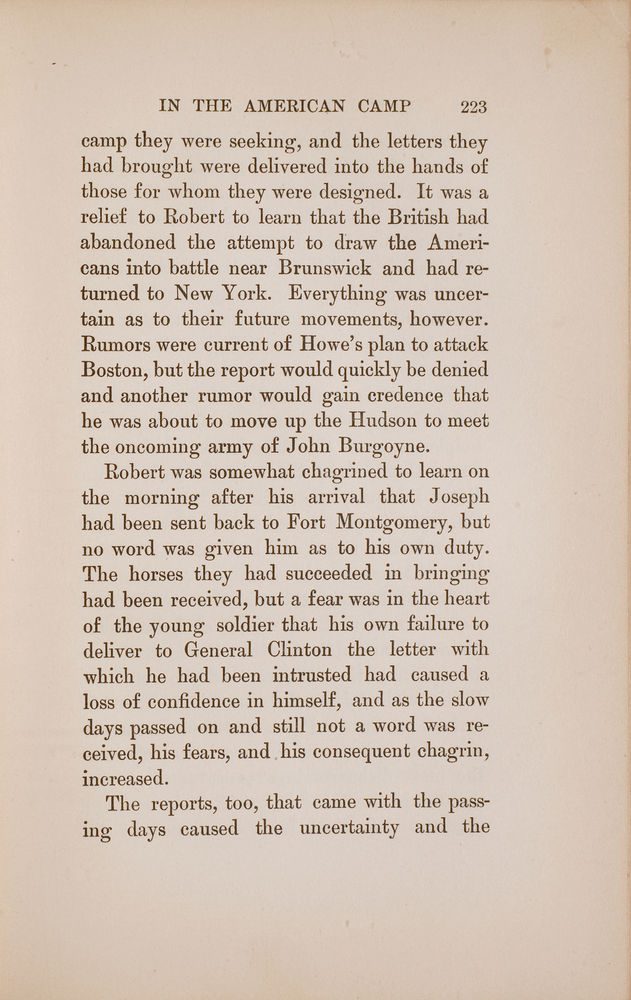 IN THE AMERICAN CAMP 223

camp they were seeking, and the letters they had brought were delivered into the hands of those for whom they were designed. It was a relief to Robert to learn that the British had abandoned the attempt to draw the Americans into battle near Brunswick and had returned to New York. Everything was uncertain as to their future movements, however. Rumors were current of Howe's plan to attack Boston, but the report would quickly be denied and another rumor would gain credence that he was about to move up the Hudson to meet the oncoming army of John Burgoyne.

Robert was somewhat chagrined to learn on the morning after his arrival that Joseph had been sent back to Fort Montgomery, but no word was given him as to his own duty. The horses they had succeeded in bringing had been received, but a fear was in the heart of the young soldier that his own failure to deliver to General Clinton the letter with which he had been intrusted had caused a loss of confidence in himself, and as the slow days passed on and still not a word was received, his fears, and his consequent chagrin, increased.

The reports, too, that came with the passing days caused the uncertainty and the